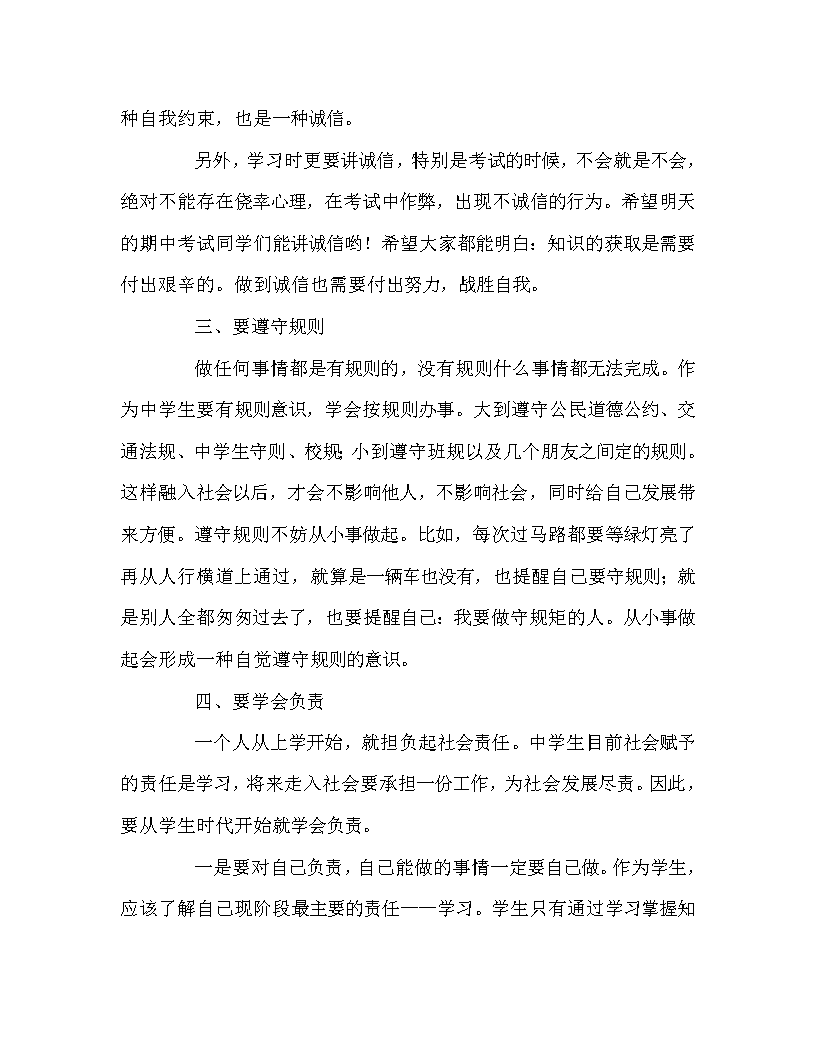 种自我约束，也是一种诚信。

另外，学习时更要讲诚信，特别是考试的时候，不会就是不会，绝对不能存在侥幸心理，在考试中作弊，出现不诚信的行为。希望明天的期中考试同学们能讲诚信哟！希望大家都能明白：知识的获取是需要付出艰辛的。做到诚信也需要付出努力，战胜自我。

三、要遵守规则

做任何事情都是有规则的，没有规则什么事情都无法完成。作为中学生要有规则意识，学会按规则办事。大到遵守公民道德公约、交通法规、中学生守则、校规；小到遵守班规以及几个朋友之间定的规则。这样融入社会以后，才会不影响他人，不影响社会，同时给自己发展带来方便。遵守规则不妨从小事做起。比如，每次过马路都要等绿灯亮了再从人行横道上通过，就算是一辆车也没有，也提醒自己要守规则；就是别人全都匆匆过去了，也要提醒自己：我要做守规矩的人。从小事做起会形成一种自觉遵守规则的意识。

四、要学会负责

一个人从上学开始，就担负起社会责任。中学生目前社会赋予的责任是学习，将来走入社会要承担一份工作，为社会发展尽责。因此，要从学生时代开始就学会负责。

一是要对自己负责，自己能做的事情一定要自己做。作为学生，应该了解自己现阶段最主要的责任——学习。学生只有通过学习掌握知